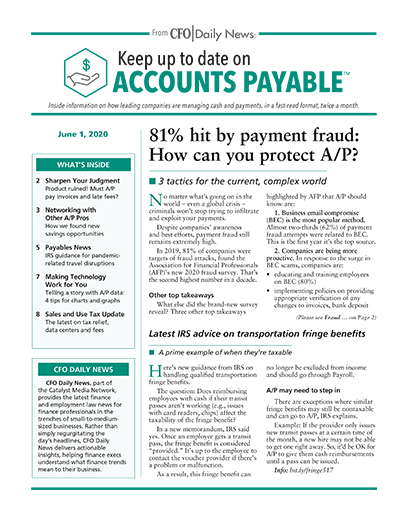 From CFO | Daily News:

Keep up to date on
ACCOUNTS PAYABLE™

Inside information on how leading companies are managing cash and payments, in a fast-read format, twice a month.

June 1, 2020

WHAT'S INSIDE

2 Sharpen Your Judgment
Product ruined! Must A/P pay invoices and late fees?

3 Networking with Other A/P Pros
How we found new savings opportunities

5 Payables News
IRS guidance for pandemic-related travel disruptions

7 Making Technology Work for You
Telling a story with A/P data: 4 tips for charts and graphs

8 Sales and Use Tax Update
The latest on tax relief, data centers and fees

CFO DAILY NEWS

CFO Daily News, part of the Catalyst Media Network, provides the latest finance and employment law news for finance professionals in the trenches of small-to-medium-sized businesses. Rather than simply regurgitating the day's headlines, CFO Daily News delivers actionable insights, helping finance execs understand what finance trends mean to their business.

81% hit by payment fraud: How can you protect A/P?

3 tactics for the current, complex world

No matter what's going on in the world – even a global crisis – criminals won't stop trying to infiltrate and exploit your payments.

Despite companies' awareness and best efforts, payment fraud still remains extremely high.

In 2019, 81% of companies were targets of fraud attacks, found the Association for Financial Professionals (AFP)'s new 2020 fraud survey. That's the second highest number in a decade.

Other top takeaways

What else did the brand-new survey reveal? Three other top takeaways highlighted by AFP that A/P should know are:

1. Business email compromise (BEC) is the most popular method. Almost two-thirds (62%) of payment fraud attempts were related to BEC. This is the first year it's the top source.

2. Companies are being more proactive. In response to the surge in BEC scams, companies are:

• educating and training employees on BEC (80%)

• implementing policies on providing appropriate verification of any changes to invoices, bank deposit

(Please see Fraud … on Page 2)

Latest IRS advice on transportation fringe benefits

A prime example of when they're taxable

Here's new guidance from IRS on handling qualified transportation fringe benefits.

The question: Does reimbursing employees with cash if their transit passes aren't working (e.g., issues with card readers, chips) affect the taxability of the fringe benefit?

In a new memorandum, IRS said yes. Once an employee gets a transit pass, the fringe benefit is considered "provided." It's up to the employee to contact the voucher provider if there's a problem or malfunction.

As a result, this fringe benefit can no longer be excluded from income and should go through Payroll.

A/P may need to step in

There are exceptions where similar fringe benefits may still be nontaxable and can go to A/P, IRS explains.

Example: If the provider only issues new transit passes at a certain time of the month, a new hire may not be able to get one right away. So, it'd be OK for A/P to give them cash reimbursements until a pass can be issued.

Info: bit.ly/fringe517